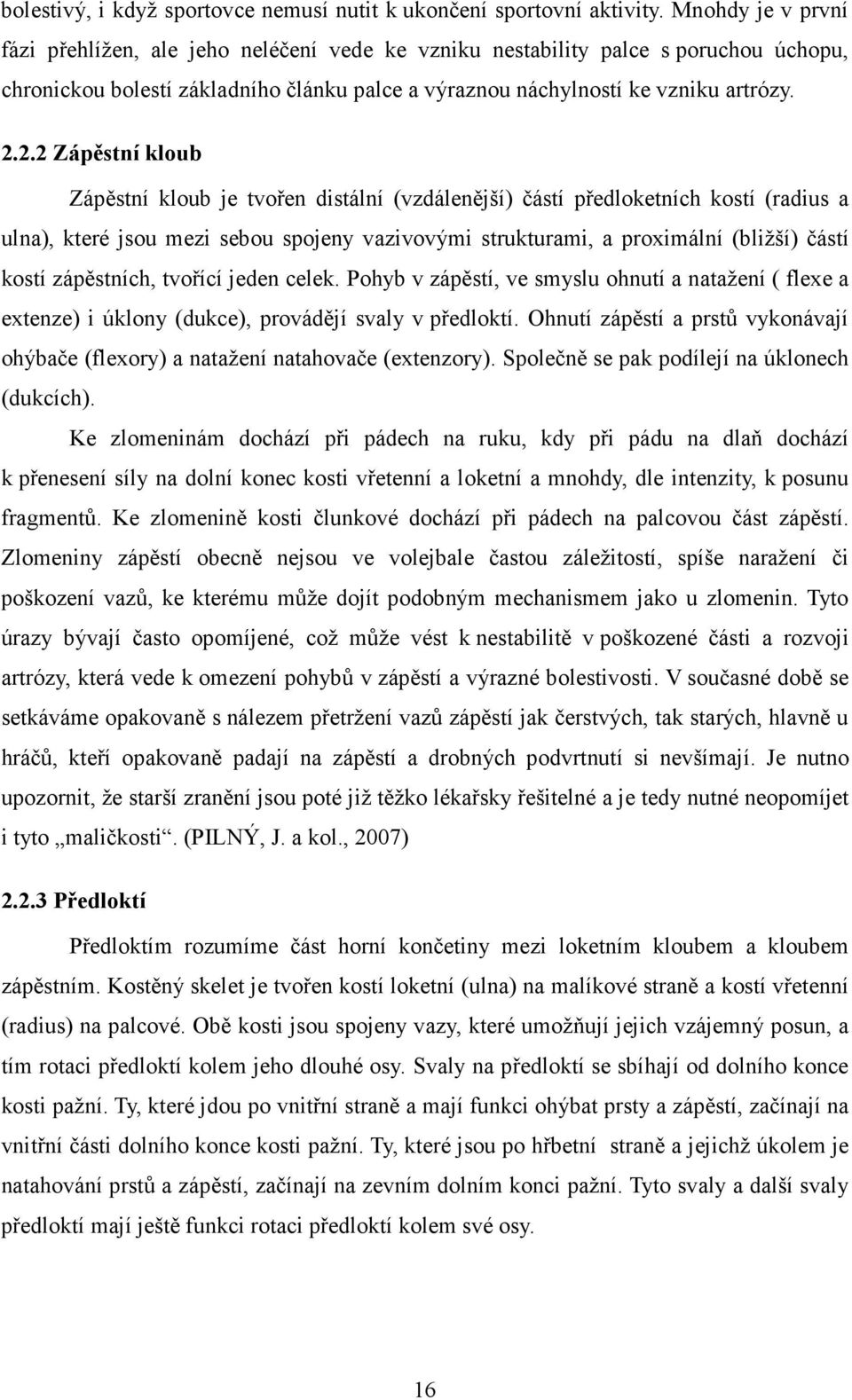 bolestivý, i když sportovce nemusí nutit k ukončení sportovní aktivity. Mnohdy je v první fázi přehlížen, ale jeho neléčení vede ke vzniku nestability palce s poruchou úchopu, chronickou bolestí základního článku palce a výraznou náchylností ke vzniku artrózy.

2.2.2 Zápěstní kloub

Zápěstní kloub je tvořen distální (vzdálenější) částí předloketních kostí (radius a ulna), které jsou mezi sebou spojeny vazivovými strukturami, a proximální (bližší) částí kostí zápěstních, tvořící jeden celek. Pohyb v zápěstí, ve smyslu ohnutí a natažení ( flexe a extenze) i úklony (dukce), provádějí svaly v předloktí. Ohnutí zápěstí a prstů vykonávají ohýbače (flexory) a natažení natahovače (extenzory). Společně se pak podílejí na úklonech (dukcích).

Ke zlomeninám dochází při pádech na ruku, kdy při pádu na dlaň dochází k přenesení síly na dolní konec kosti vřetenní a loketní a mnohdy, dle intenzity, k posunu fragmentů. Ke zlomenině kosti člunkové dochází při pádech na palcovou část zápěstí. Zlomeniny zápěstí obecně nejsou ve volejbale častou záležitostí, spíše naražení či poškození vazů, ke kterému může dojít podobným mechanismem jako u zlomenin. Tyto úrazy bývají často opomíjené, což může vést k nestabilitě v poškozené části a rozvoji artrózy, která vede k omezení pohybů v zápěstí a výrazné bolestivosti. V současné době se setkáváme opakovaně s nálezem přetržení vazů zápěstí jak čerstvých, tak starých, hlavně u hráčů, kteří opakovaně padají na zápěstí a drobných podvrtnutí si nevšímají. Je nutno upozornit, že starší zranění jsou poté již těžko lékařsky řešitelné a je tedy nutné neopomíjet i tyto „maličkosti“. (PILNÝ, J. a kol., 2007)

2.2.3 Předloktí

Předloktím rozumíme část horní končetiny mezi loketním kloubem a kloubem zápěstním. Kostěný skelet je tvořen kostí loketní (ulna) na malíkové straně a kostí vřetenní (radius) na palcové. Obě kosti jsou spojeny vazy, které umožňují jejich vzájemný posun, a tím rotaci předloktí kolem jeho dlouhé osy. Svaly na předloktí se sbíhají od dolního konce kosti pažní. Ty, které jdou po vnitřní straně a mají funkci ohýbat prsty a zápěstí, začínají na vnitřní části dolního konce kosti pažní. Ty, které jsou po hřbetní straně a jejichž úkolem je natahování prstů a zápěstí, začínají na zevním dolním konci pažní. Tyto svaly a další svaly předloktí mají ještě funkci rotaci předloktí kolem své osy.

16